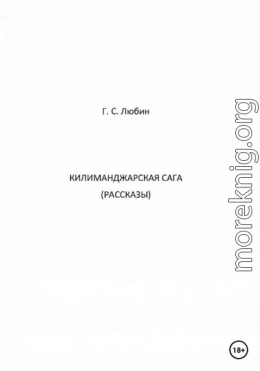 Г. С. Любин

КИЛИМАНДЖАРСКАЯ САГА
(РАССКАЗЫ)

moreknig.org

18+